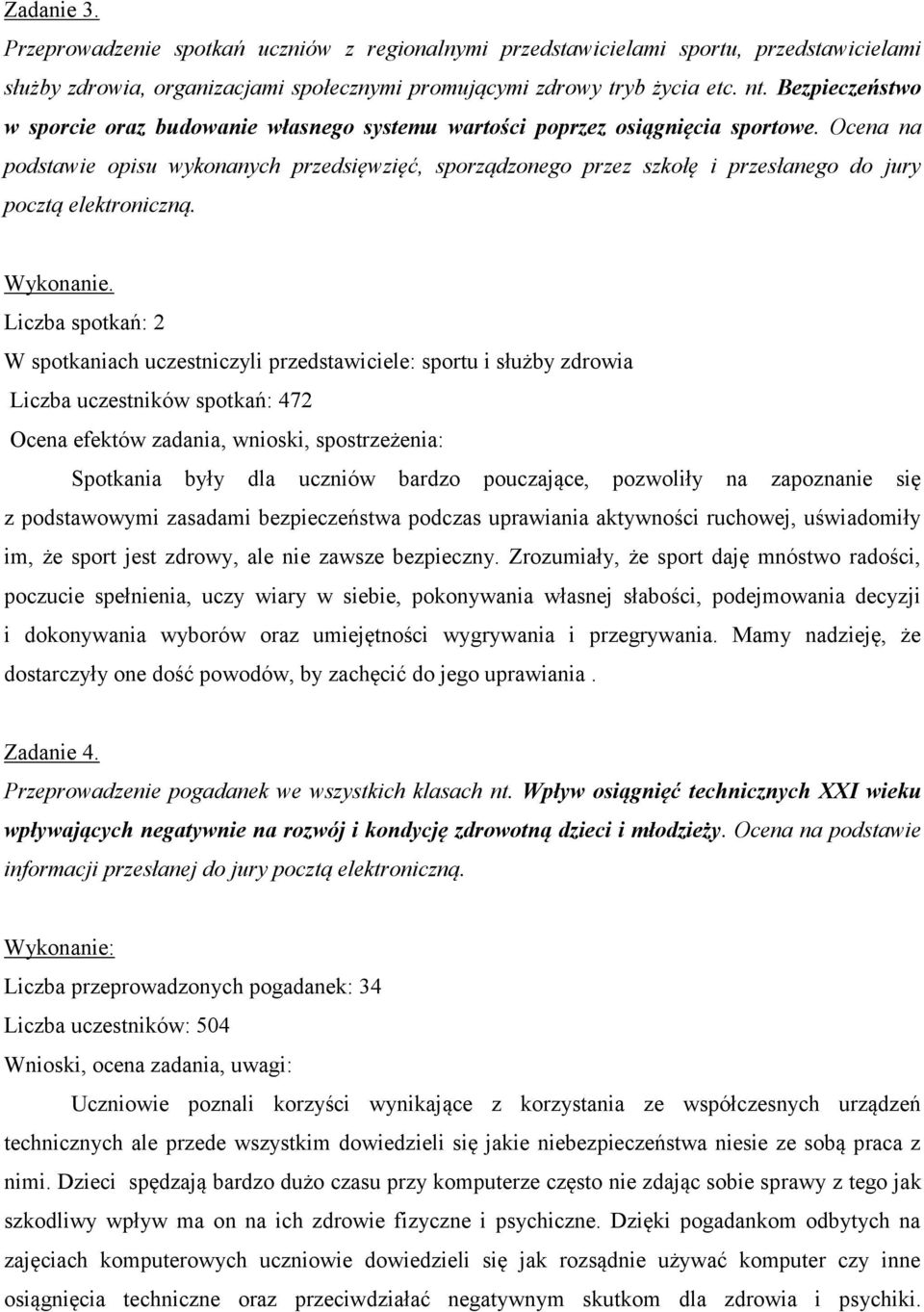 Zadanie 3.
Przeprowadzenie spotkań uczniów z regionalnymi przedstawicielami sportu, przedstawicielami służby zdrowia, organizacjami społecznymi promującymi zdrowy tryb życia etc. nt. Bezpieczeństwo w sporcie oraz budowanie własnego systemu wartości poprzez osiągnięcia sportowe. Ocena na podstawie opisu wykonanych przedsięwzięć, sporządzonego przez szkołę i przesłanego do jury pocztą elektroniczną.

Wykonanie.
Liczba spotkań: 2
W spotkaniach uczestniczyli przedstawiciele: sportu i służby zdrowia
Liczba uczestników spotkań: 472
Ocena efektów zadania, wnioski, spostrzeżenia:
Spotkania były dla uczniów bardzo pouczające, pozwoliły na zapoznanie się z podstawowymi zasadami bezpieczeństwa podczas uprawiania aktywności ruchowej, uświadomiły im, że sport jest zdrowy, ale nie zawsze bezpieczny. Zrozumiały, że sport daję mnóstwo radości, poczucie spełnienia, uczy wiary w siebie, pokonywania własnej słabości, podejmowania decyzji i dokonywania wyborów oraz umiejętności wygrywania i przegrywania. Mamy nadzieję, że dostarczyły one dość powodów, by zachęcić do jego uprawiania .

Zadanie 4.
Przeprowadzenie pogadanek we wszystkich klasach nt. Wpływ osiągnięć technicznych XXI wieku wpływających negatywnie na rozwój i kondycję zdrowotną dzieci i młodzieży. Ocena na podstawie informacji przesłanej do jury pocztą elektroniczną.

Wykonanie:
Liczba przeprowadzonych pogadanek: 34
Liczba uczestników: 504
Wnioski, ocena zadania, uwagi:
Uczniowie poznali korzyści wynikające z korzystania ze współczesnych urządzeń technicznych ale przede wszystkim dowiedzieli się jakie niebezpieczeństwa niesie ze sobą praca z nimi. Dzieci spędzają bardzo dużo czasu przy komputerze często nie zdając sobie sprawy z tego jak szkodliwy wpływ ma on na ich zdrowie fizyczne i psychiczne. Dzięki pogadankom odbytych na zajęciach komputerowych uczniowie dowiedzieli się jak rozsądnie używać komputer czy inne osiągnięcia techniczne oraz przeciwdziałać negatywnym skutkom dla zdrowia i psychiki.